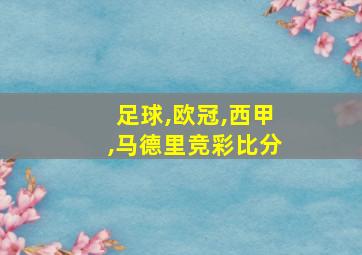 足球,欧冠,西甲
,马德里竞彩比分